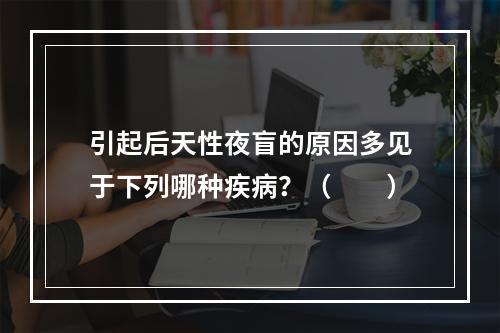 引起后天性夜盲的原因多见于下列哪种疾病？（　　）